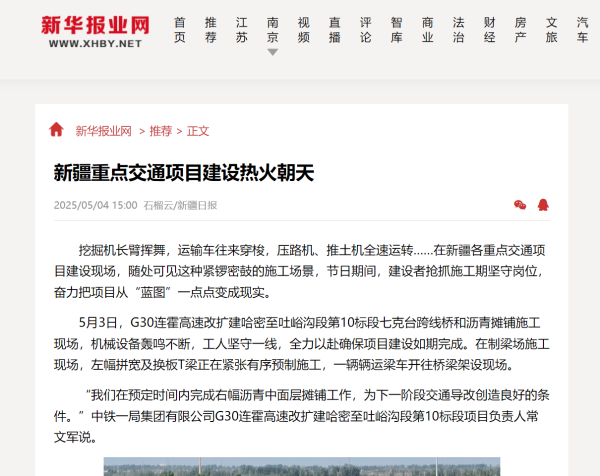 新华报业网
WWW.XHBY.NET

首页 推荐 江苏 南京 视频 直播 评论 智库 商业 法治 财经 房产 文旅 汽车

新华报业网 > 推荐 > 正文

新疆重点交通项目建设热火朝天

2025/05/04 15:00 石榴云/新疆日报

挖掘机长臂挥舞，运输车往来穿梭，压路机、推土机全速运转……在新疆各重点交通项目建设现场，随处可见这种紧锣密鼓的施工场景，节日期间，建设者抢抓施工期坚守岗位，奋力把项目从“蓝图”一点点变成现实。

5月3日，G30连霍高速改扩建哈密至吐峪沟段第10标段七克台跨线桥和沥青摊铺施工现场，机械设备轰鸣不断，工人坚守一线，全力以赴确保项目建设如期完成。在制梁场施工现场，左幅拼宽及换板T梁正在紧张有序预制施工，一辆辆运梁车开往桥梁架设现场。

“我们在预定时间内完成右幅沥青中面层摊铺工作，为下一阶段交通导改创造良好的条件。”中铁一局集团有限公司G30连霍高速改扩建哈密至吐峪沟段第10标段项目负责人常文军说。